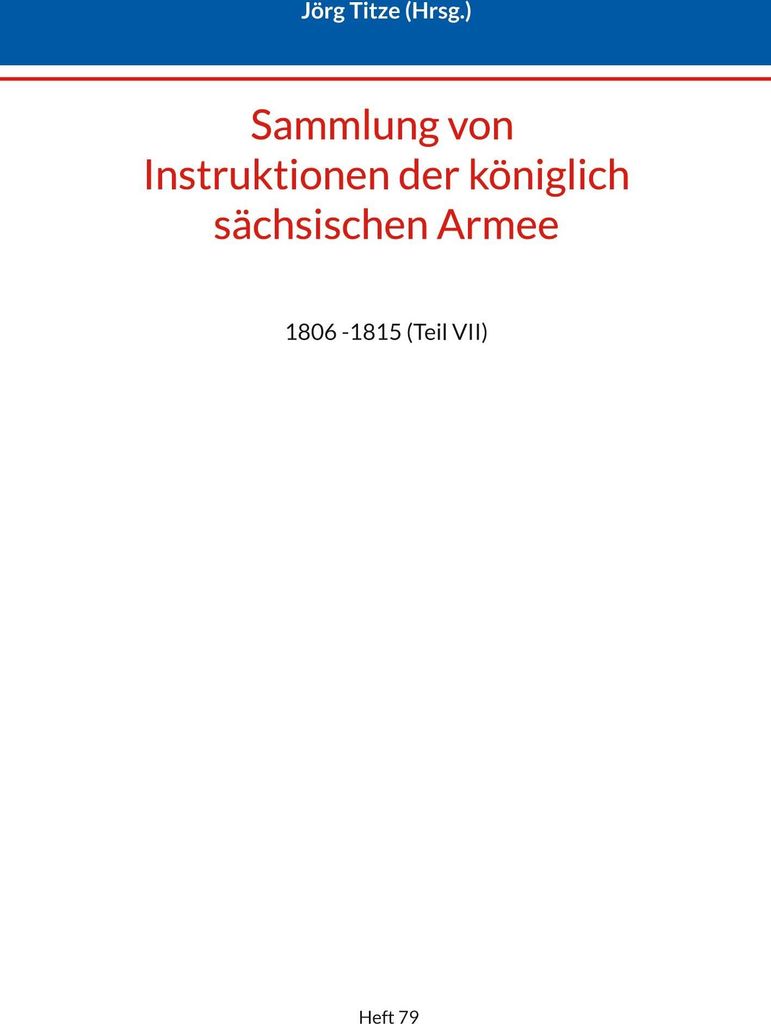 Jörg Titze (Hrsg.)

Sammlung von
Instruktionen der königlich
sächsischen Armee

1806 -1815 (Teil VII)

Heft 79